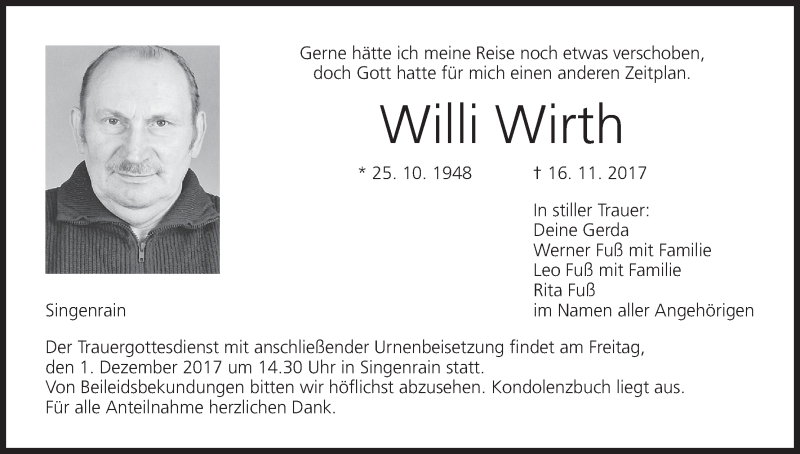 Gerne hätte ich meine Reise noch etwas verschoben,
doch Gott hatte für mich einen anderen Zeitplan.

Willi Wirth

* 25. 10. 1948 † 16. 11. 2017

In stiller Trauer:
Deine Gerda
Werner Fuß mit Familie
Leo Fuß mit Familie
Rita Fuß
im Namen aller Angehörigen

Singenrain

Der Trauergottesdienst mit anschließender Urnenbeisetzung findet am Freitag, den 1. Dezember 2017 um 14.30 Uhr in Singenrain statt.
Von Beileidsbekundungen bitten wir höflichst abzusehen. Kondolenzbuch liegt aus.
Für alle Anteilnahme herzlichen Dank.